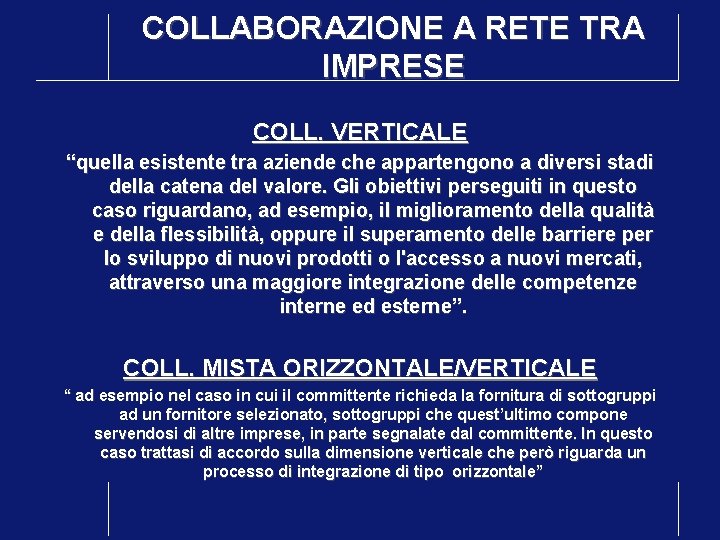 COLLABORAZIONE A RETE TRA IMPRESE

COLL. VERTICALE

“quella esistente tra aziende che appartengono a diversi stadi della catena del valore. Gli obiettivi perseguiti in questo caso riguardano, ad esempio, il miglioramento della qualità e della flessibilità, oppure il superamento delle barriere per lo sviluppo di nuovi prodotti o l'accesso a nuovi mercati, attraverso una maggiore integrazione delle competenze interne ed esterne”.

COLL. MISTA ORIZZONTALE/VERTICALE

“ ad esempio nel caso in cui il committente richieda la fornitura di sottogruppi ad un fornitore selezionato, sottogruppi che quest’ultimo compone servendosi di altre imprese, in parte segnalate dal committente. In questo caso trattasi di accordo sulla dimensione verticale che però riguarda un processo di integrazione di tipo orizzontale”